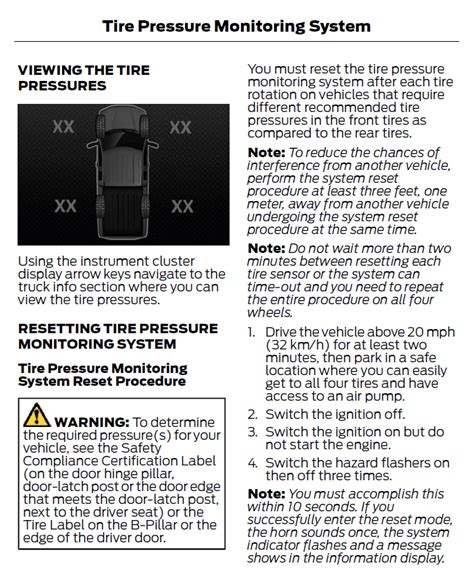 Tire Pressure Monitoring System

VIEWING THE TIRE PRESSURES

XX
XX
XX
XX

Using the instrument cluster display arrow keys navigate to the truck info section where you can view the tire pressures.

RESETTING TIRE PRESSURE MONITORING SYSTEM

Tire Pressure Monitoring System Reset Procedure

WARNING: To determine the required pressure(s) for your vehicle, see the Safety Compliance Certification Label (on the door hinge pillar, door-latch post or the door edge that meets the door-latch post, next to the driver seat) or the Tire Label on the B-Pillar or the edge of the driver door.

You must reset the tire pressure monitoring system after each tire rotation on vehicles that require different recommended tire pressures in the front tires as compared to the rear tires.

Note: To reduce the chances of interference from another vehicle, perform the system reset procedure at least three feet, one meter, away from another vehicle undergoing the system reset procedure at the same time.

Note: Do not wait more than two minutes between resetting each tire sensor or the system can time-out and you need to repeat the entire procedure on all four wheels.

1. Drive the vehicle above 20 mph (32 km/h) for at least two minutes, then park in a safe location where you can easily get to all four tires and have access to an air pump.
2. Switch the ignition off.
3. Switch the ignition on but do not start the engine.
4. Switch the hazard flashers on then off three times.

Note: You must accomplish this within 10 seconds. If you successfully enter the reset mode, the horn sounds once, the system indicator flashes and a message shows in the information display.